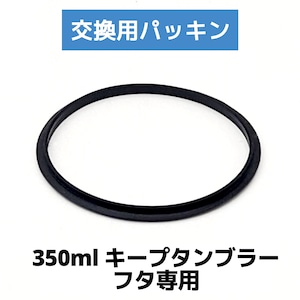 交換用パッキン

350ml キープタンブラー
フタ専用